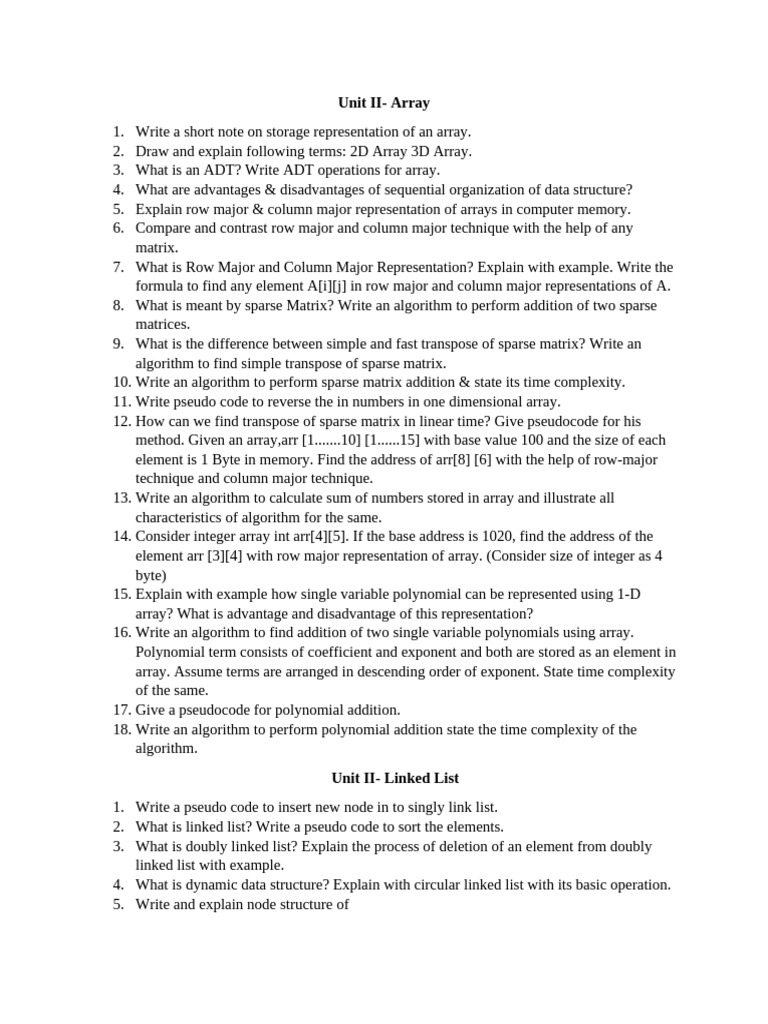 Unit II- Array

1. Write a short note on storage representation of an array.
2. Draw and explain following terms: 2D Array 3D Array.
3. What is an ADT? Write ADT operations for array.
4. What are advantages & disadvantages of sequential organization of data structure?
5. Explain row major & column major representation of arrays in computer memory.
6. Compare and contrast row major and column major technique with the help of any matrix.
7. What is Row Major and Column Major Representation? Explain with example. Write the formula to find any element A[i][j] in row major and column major representations of A.
8. What is meant by sparse Matrix? Write an algorithm to perform addition of two sparse matrices.
9. What is the difference between simple and fast transpose of sparse matrix? Write an algorithm to find simple transpose of sparse matrix.
10. Write an algorithm to perform sparse matrix addition & state its time complexity.
11. Write pseudo code to reverse the in numbers in one dimensional array.
12. How can we find transpose of sparse matrix in linear time? Give pseudocode for his method. Given an array,arr [1.......10] [1......15] with base value 100 and the size of each element is 1 Byte in memory. Find the address of arr[8] [6] with the help of row-major technique and column major technique.
13. Write an algorithm to calculate sum of numbers stored in array and illustrate all characteristics of algorithm for the same.
14. Consider integer array int arr[4][5]. If the base address is 1020, find the address of the element arr [3][4] with row major representation of array. (Consider size of integer as 4 byte)
15. Explain with example how single variable polynomial can be represented using 1-D array? What is advantage and disadvantage of this representation?
16. Write an algorithm to find addition of two single variable polynomials using array. Polynomial term consists of coefficient and exponent and both are stored as an element in array. Assume terms are arranged in descending order of exponent. State time complexity of the same.
17. Give a pseudocode for polynomial addition.
18. Write an algorithm to perform polynomial addition state the time complexity of the algorithm.

Unit II- Linked List

1. Write a pseudo code to insert new node in to singly link list.
2. What is linked list? Write a pseudo code to sort the elements.
3. What is doubly linked list? Explain the process of deletion of an element from doubly linked list with example.
4. What is dynamic data structure? Explain with circular linked list with its basic operation.
5. Write and explain node structure of